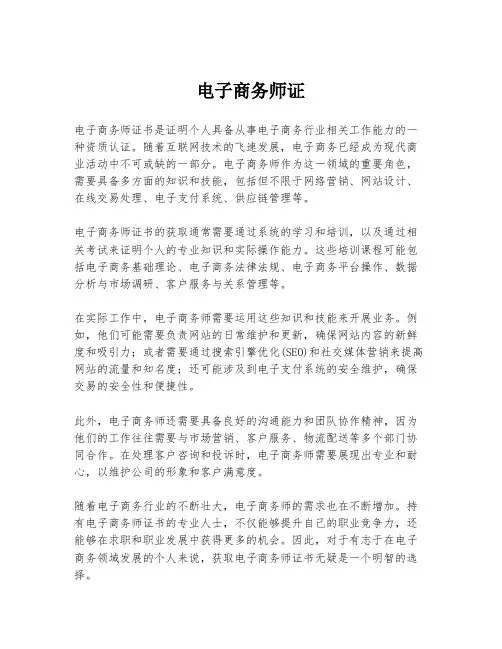 电子商务师证

电子商务师证书是证明个人具备从事电子商务行业相关工作能力的一种资质认证。随着互联网技术的飞速发展，电子商务已经成为现代商业活动中不可或缺的一部分。电子商务师作为这一领域的重要角色，需要具备多方面的知识和技能，包括但不限于网络营销、网站设计、在线交易处理、电子支付系统、供应链管理等。

电子商务师证书的获取通常需要通过系统的学习和培训，以及通过相关考试来证明个人的专业知识和实际操作能力。这些培训课程可能包括电子商务基础理论、电子商务法律法规、电子商务平台操作、数据分析与市场调研、客户服务与关系管理等。

在实际工作中，电子商务师需要运用这些知识和技能来开展业务。例如，他们可能需要负责网站的日常维护和更新，确保网站内容的新鲜度和吸引力；或者需要通过搜索引擎优化(SEO)和社交媒体营销来提高网站的流量和知名度；还可能涉及到电子支付系统的安全维护，确保交易的安全性和便捷性。

此外，电子商务师还需要具备良好的沟通能力和团队协作精神，因为他们的工作往往需要与市场营销、客户服务、物流配送等多个部门协同合作。在处理客户咨询和投诉时，电子商务师需要展现出专业和耐心，以维护公司的形象和客户满意度。

随着电子商务行业的不断壮大，电子商务师的需求也在不断增加。持有电子商务师证书的专业人士，不仅能够提升自己的职业竞争力，还能够在求职和职业发展中获得更多的机会。因此，对于有志于在电子商务领域发展的个人来说，获取电子商务师证书无疑是一个明智的选择。